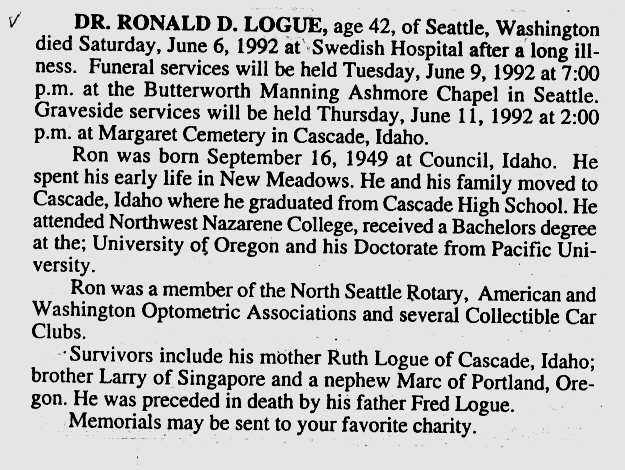 ✓ DR. RONALD D. LOGUE, age 42, of Seattle, Washington died Saturday, June 6, 1992 at Swedish Hospital after a long illness. Funeral services will be held Tuesday, June 9, 1992 at 7:00 p.m. at the Butterworth Manning Ashmore Chapel in Seattle. Graveside services will be held Thursday, June 11, 1992 at 2:00 p.m. at Margaret Cemetery in Cascade, Idaho.

Ron was born September 16, 1949 at Council, Idaho. He spent his early life in New Meadows. He and his family moved to Cascade, Idaho where he graduated from Cascade High School. He attended Northwest Nazarene College, received a Bachelors degree at the; University of Oregon and his Doctorate from Pacific University.

Ron was a member of the North Seattle Rotary, American and Washington Optometric Associations and several Collectible Car Clubs.

Survivors include his mother Ruth Logue of Cascade, Idaho; brother Larry of Singapore and a nephew Marc of Portland, Oregon. He was preceded in death by his father Fred Logue.

Memorials may be sent to your favorite charity.